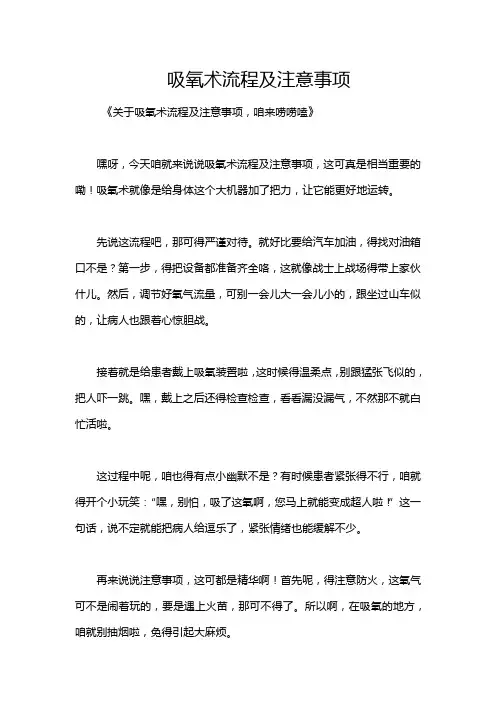 吸氧术流程及注意事项

《关于吸氧术流程及注意事项，咱来唠唠嗑》

嘿呀，今天咱就来说说吸氧术流程及注意事项，这可真是相当重要的嘞！吸氧术就像是给身体这个大机器加了把力，让它能更好地运转。

先说这流程吧，那可得严谨对待。就好比要给汽车加油，得找对油箱口不是？第一步，得把设备都准备齐全咯，这就像战士上战场得带上家伙什儿。然后，调节好氧气流量，可别一会儿大一会儿小的，跟坐过山车似的，让病人也跟着心惊胆战。

接着就是给患者戴上吸氧装置啦，这时候得温柔点，别跟猛张飞似的，把人吓一跳。嘿，戴上之后还得检查检查，看看漏没漏气，不然那不就白忙活啦。

这过程中呢，咱也得有点小幽默不是？有时候患者紧张得不行，咱就得开个小玩笑："嘿，别怕，吸了这氧啊，您马上就能变成超人啦！"这一句话，说不定就能把病人给逗乐了，紧张情绪也能缓解不少。

再来说说注意事项，这可都是精华啊！首先呢，得注意防火，这氧气可不是闹着玩的，要是遇上火苗，那可不得了。所以啊，在吸氧的地方，咱就别抽烟啦，免得引起大麻烦。